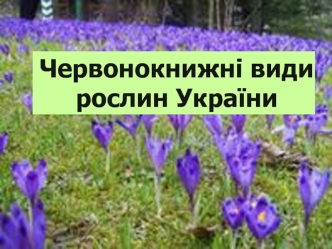 Червонокнижні види рослин України